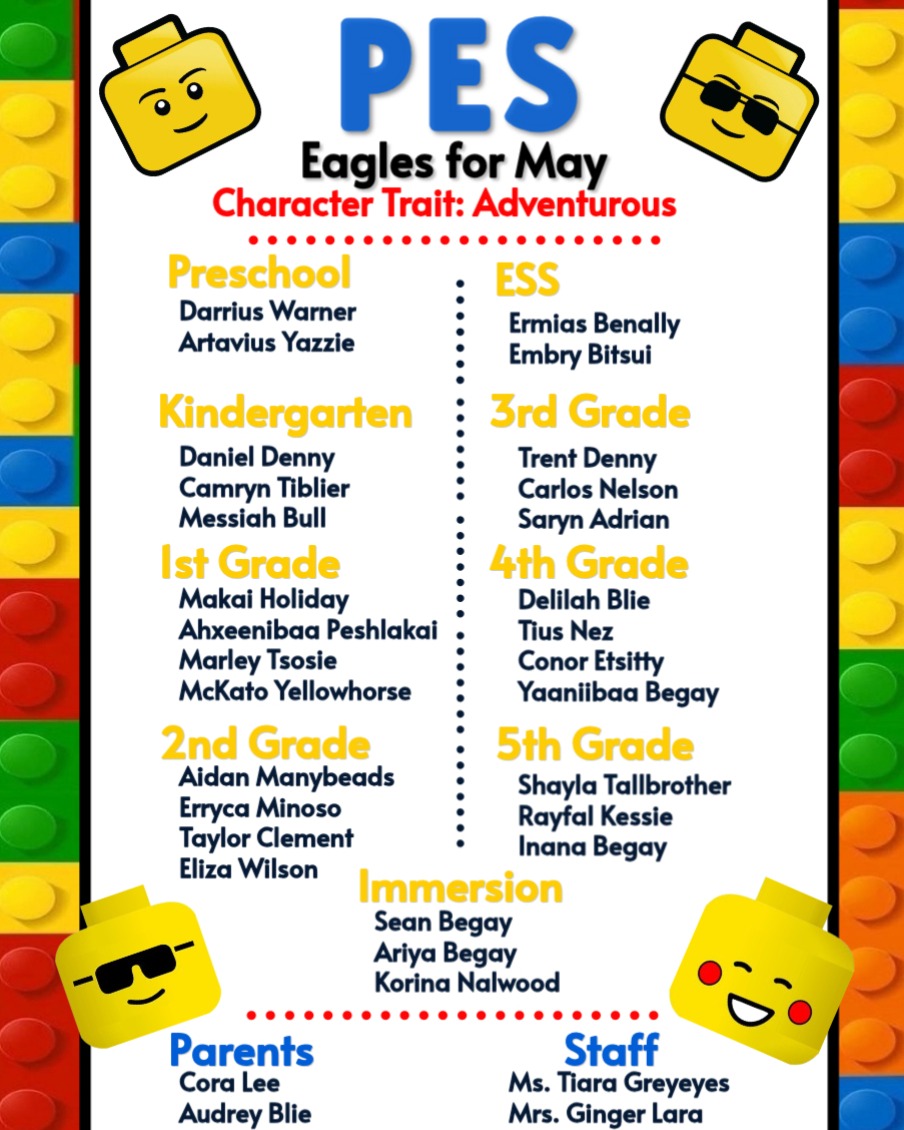 PES
Eagles for May
Character Trait: Adventurous

Preschool
Darrius Warner
Artavius Yazzie

Kindergarten
Daniel Denny
Camryn Tiblier
Messiah Bull

1st Grade
Makai Holiday
Ahxeenibaa Peshlakai
Marley Tsosie
McKato Yellowhorse

2nd Grade
Aidan Manybeads
Erryca Minoso
Taylor Clement
Eliza Wilson

ESS
Ermias Benally
Embry Bitsui

3rd Grade
Trent Denny
Carlos Nelson
Saryn Adrian

4th Grade
Delilah Blie
Tius Nez
Conor Etsitty
Yaaniibaa Begay

5th Grade
Shayla Tallbrother
Rayfal Kessie
Inana Begay

Immersion
Sean Begay
Ariya Begay
Korina Nalwood

Parents
Cora Lee
Audrey Blie

Staff
Ms. Tiara Greyeyes
Mrs. Ginger Lara